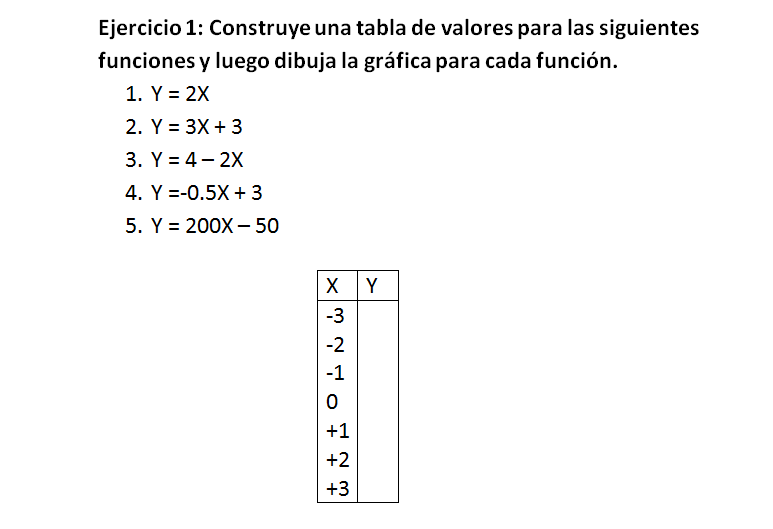 Ejercicio 1: Construye una tabla de valores para las siguientes funciones y luego dibuja la gráfica para cada función.

1. $Y = 2X$
2. $Y = 3X + 3$
3. $Y = 4 - 2X$
4. $Y = -0.5X + 3$
5. $Y = 200X - 50$

| X | Y |
|---|---|
| -3 | |
| -2 | |
| -1 | |
| 0 | |
| +1 | |
| +2 | |
| +3 | |